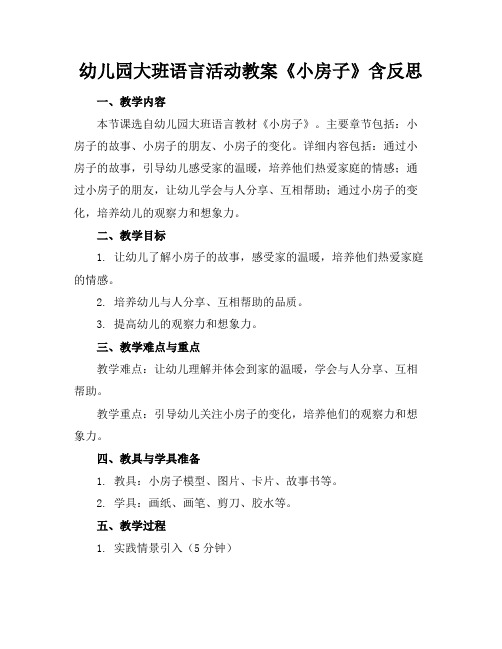 幼儿园大班语言活动教案《小房子》含反思

一、教学内容

本节课选自幼儿园大班语言教材《小房子》。主要章节包括：小房子的故事、小房子的朋友、小房子的变化。详细内容包括：通过小房子的故事，引导幼儿感受家的温暖，培养他们热爱家庭的情感；通过小房子的朋友，让幼儿学会与人分享、互相帮助；通过小房子的变化，培养幼儿的观察力和想象力。

二、教学目标

1. 让幼儿了解小房子的故事，感受家的温暖，培养他们热爱家庭的情感。

2. 培养幼儿与人分享、互相帮助的品质。

3. 提高幼儿的观察力和想象力。

三、教学难点与重点

教学难点：让幼儿理解并体会到家的温暖，学会与人分享、互相帮助。

教学重点：引导幼儿关注小房子的变化，培养他们的观察力和想象力。

四、教具与学具准备

1. 教具：小房子模型、图片、卡片、故事书等。

2. 学具：画纸、画笔、剪刀、胶水等。

五、教学过程

1. 实践情景引入（5 分钟）